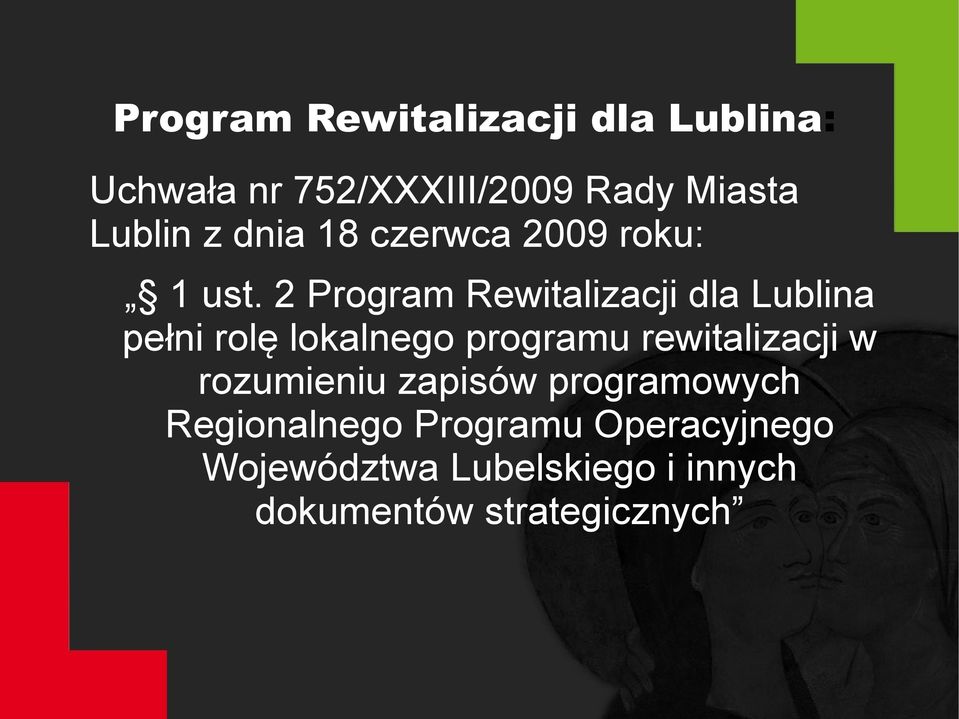 Program Rewitalizacji dla Lublina:

Uchwała nr 752/XXXIII/2009 Rady Miasta Lublin z dnia 18 czerwca 2009 roku:

„§ 1 ust. 2 Program Rewitalizacji dla Lublina pełni rolę lokalnego programu rewitalizacji w rozumieniu zapisów programowych Regionalnego Programu Operacyjnego Województwa Lubelskiego i innych dokumentów strategicznych”